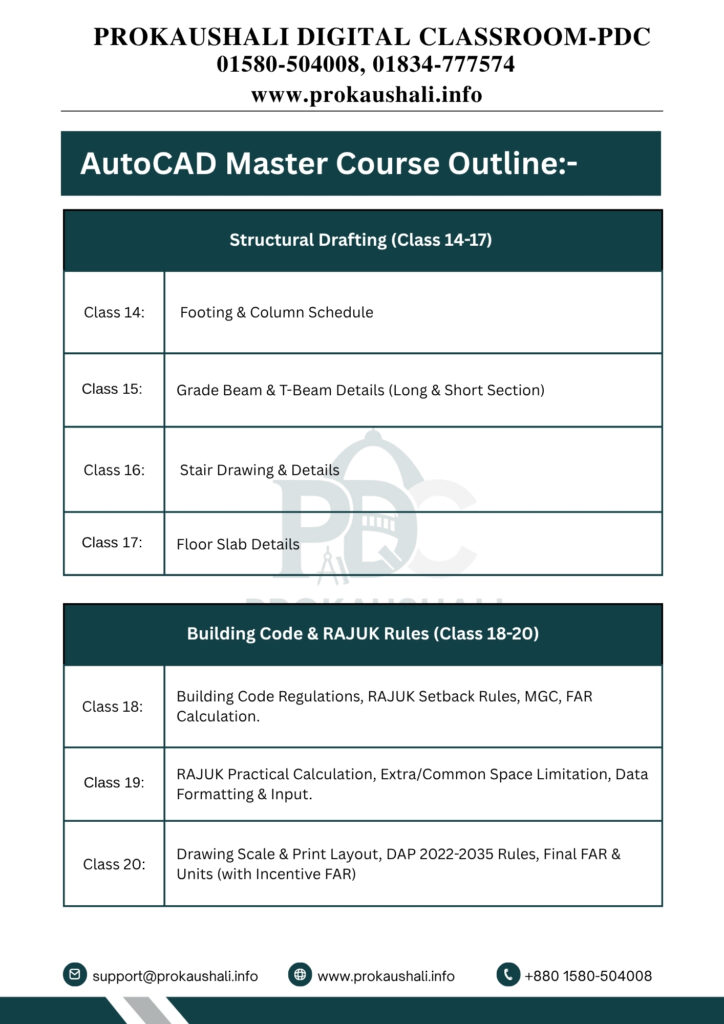 PROKAUSHALI DIGITAL CLASSROOM-PDC
01580-504008, 01834-777574
www.prokaushali.info

AutoCAD Master Course Outline:-

| Structural Drafting (Class 14-17) | |
|---|---|
| Class 14: | Footing & Column Schedule |
| Class 15: | Grade Beam & T-Beam Details (Long & Short Section) |
| Class 16: | Stair Drawing & Details |
| Class 17: | Floor Slab Details |

PDC
PROKAUSHALI

| Building Code & RAJUK Rules (Class 18-20) | |
|---|---|
| Class 18: | Building Code Regulations, RAJUK Setback Rules, MGC, FAR Calculation. |
| Class 19: | RAJUK Practical Calculation, Extra/Common Space Limitation, Data Formatting & Input. |
| Class 20: | Drawing Scale & Print Layout, DAP 2022-2035 Rules, Final FAR & Units (with Incentive FAR) |

support@prokaushali.info www.prokaushali.info +880 1580-504008